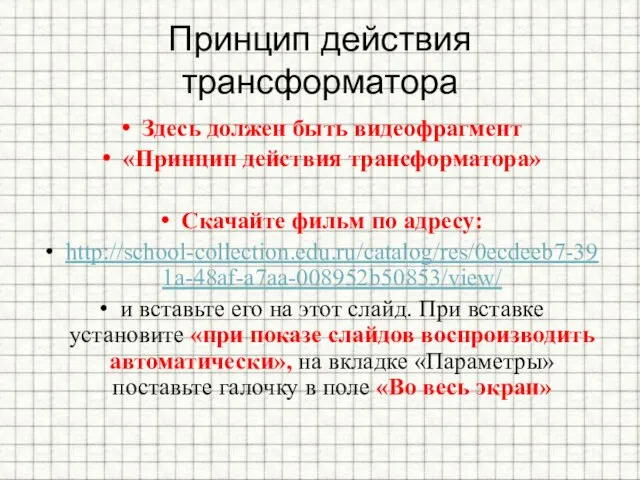 Принцип действия трансформатора

• Здесь должен быть видеофрагмент
• «Принцип действия трансформатора»

• Скачайте фильм по адресу:
• http://school-collection.edu.ru/catalog/res/0ecdeeb7-391a-48af-a7aa-008952b50853/view/
• и вставьте его на этот слайд. При вставке установите «при показе слайдов воспроизводить автоматически», на вкладке «Параметры» поставьте галочку в поле «Во весь экран»